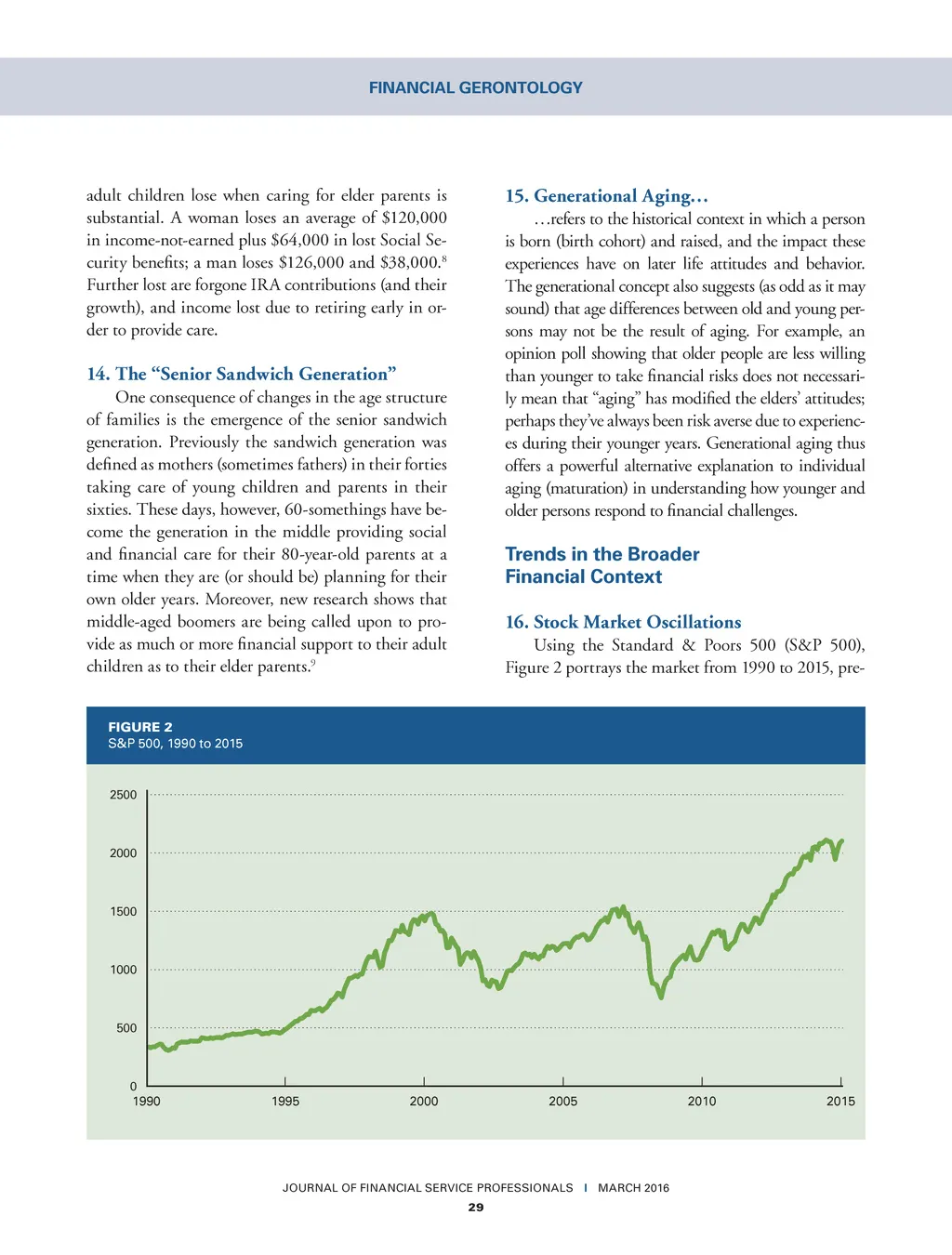 FINANCIAL GERONTOLOGY

adult children lose when caring for elder parents is substantial. A woman loses an average of \$120,000 in income-not-earned plus \$64,000 in lost Social Security benefits; a man loses \$126,000 and \$38,000.$^8$ Further lost are forgone IRA contributions (and their growth), and income lost due to retiring early in order to provide care.

14. The “Senior Sandwich Generation”

One consequence of changes in the age structure of families is the emergence of the senior sandwich generation. Previously the sandwich generation was defined as mothers (sometimes fathers) in their forties taking care of young children and parents in their sixties. These days, however, 60-somethings have become the generation in the middle providing social and financial care for their 80-year-old parents at a time when they are (or should be) planning for their own older years. Moreover, new research shows that middle-aged boomers are being called upon to provide as much or more financial support to their adult children as to their elder parents.$^9$

15. Generational Aging…

…refers to the historical context in which a person is born (birth cohort) and raised, and the impact these experiences have on later life attitudes and behavior. The generational concept also suggests (as odd as it may sound) that age differences between old and young persons may not be the result of aging. For example, an opinion poll showing that older people are less willing than younger to take financial risks does not necessarily mean that “aging” has modified the elders’ attitudes; perhaps they’ve always been risk averse due to experiences during their younger years. Generational aging thus offers a powerful alternative explanation to individual aging (maturation) in understanding how younger and older persons respond to financial challenges.

Trends in the Broader Financial Context

16. Stock Market Oscillations

Using the Standard & Poors 500 (S&P 500), Figure 2 portrays the market from 1990 to 2015, pre-

FIGURE 2
S&P 500, 1990 to 2015

2500
2000
1500
1000
500
0
1990 1995 2000 2005 2010 2015

JOURNAL OF FINANCIAL SERVICE PROFESSIONALS | MARCH 2016
29